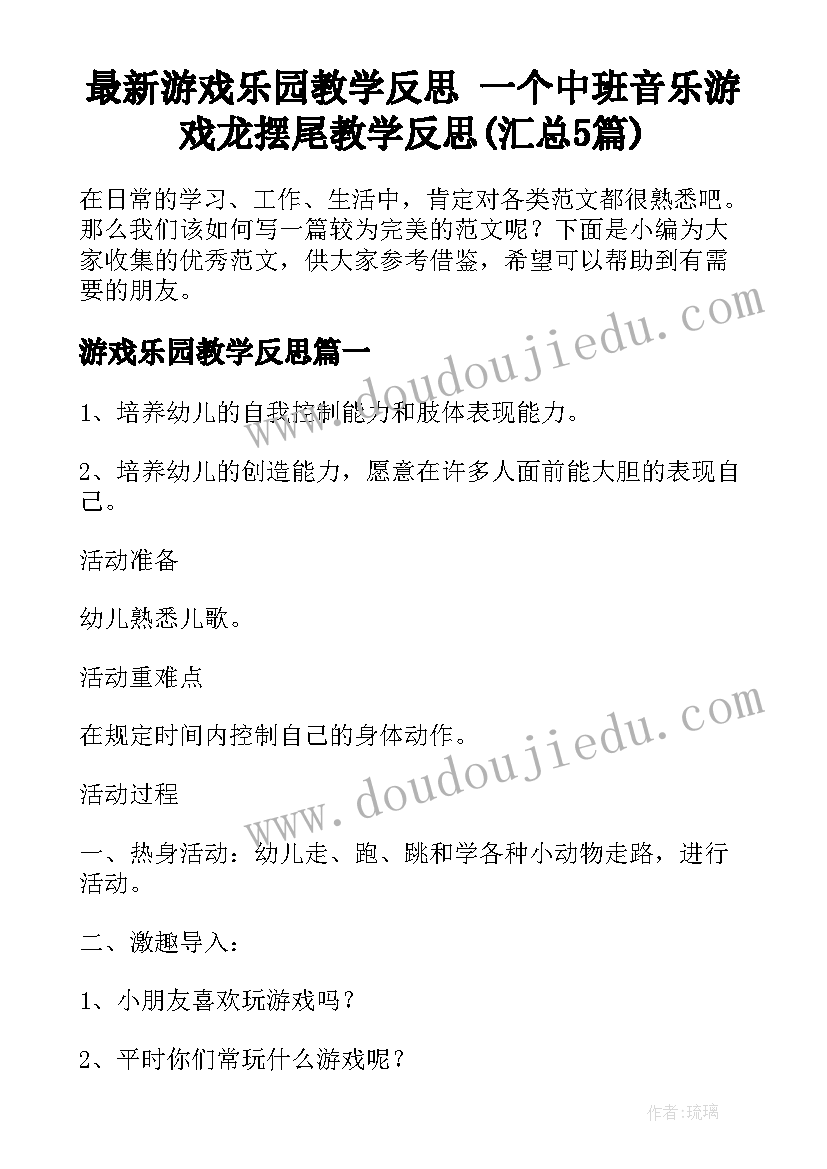 最新游戏乐园教学反思 一个中班音乐游戏龙摆尾教学反思(汇总5篇)

在日常的学习、工作、生活中，肯定对各类范文都很熟悉吧。那么我们该如何写一篇较为完美的范文呢？下面是小编为大家收集的优秀范文，供大家参考借鉴，希望可以帮助到有需要的朋友。

www.doudoujiedu.com

游戏乐园教学反思篇一

1、培养幼儿的自我控制能力和肢体表现能力。

2、培养幼儿的创造能力，愿意在许多人面前能大胆的表现自己。

活动准备

幼儿熟悉儿歌。

活动重难点

在规定时间内控制自己的身体动作。

www.doudoujiedu.com

活动过程

一、热身活动：幼儿走、跑、跳和学各种小动物走路，进行活动。

二、激趣导入：

1、小朋友喜欢玩游戏吗？

2、平时你们常玩什么游戏呢？

作者:琉璃